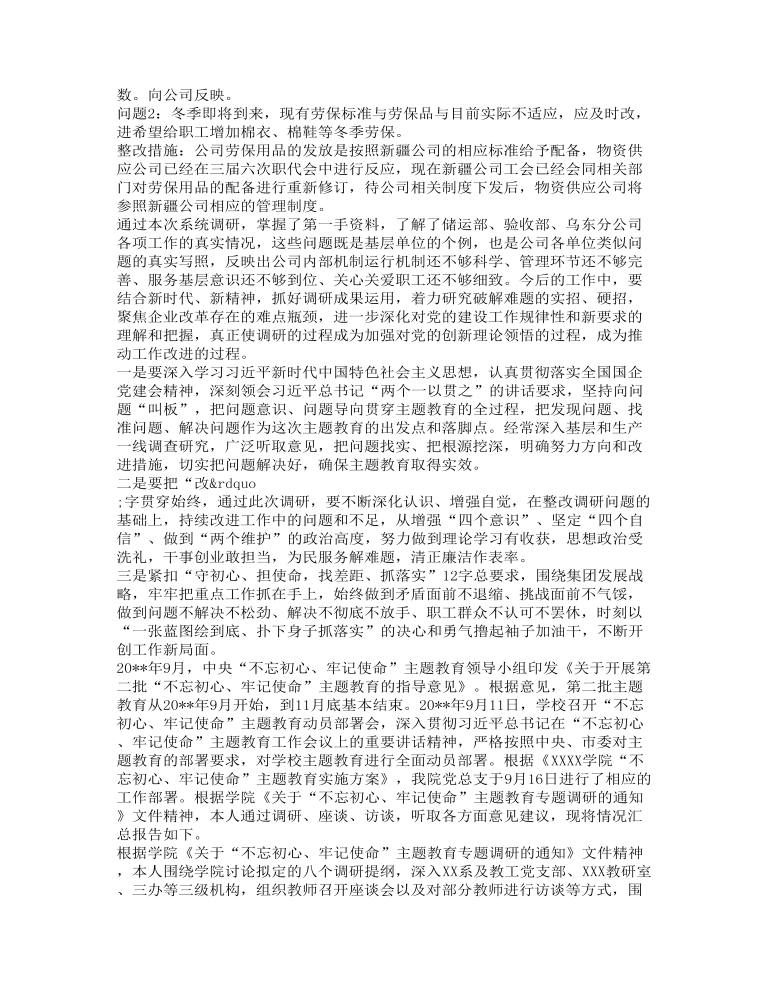 数。向公司反映。
问题2：冬季即将到来，现有劳保标准与劳保品与目前实际不适应，应及时改，进希望给职工增加棉衣、棉鞋等冬季劳保。
整改措施：公司劳保用品的发放是按照新疆公司的相应标准给予配备，物资供应公司已经在三届六次职代会中进行反应，现在新疆公司工会已经会同相关部门对劳保用品的配备进行重新修订，待公司相关制度下发后，物资供应公司将参照新疆公司相应的管理制度。
通过本次系统调研，掌握了第一手资料，了解了储运部、验收部、乌东分公司各项工作的真实情况，这些问题既是基层单位的个例，也是公司各单位类似问题的真实写照，反映出公司内部机制运行机制还不够科学、管理环节还不够完善、服务基层意识还不够到位、关心关爱职工还不够细致。今后的工作中，要结合新时代、新精神，抓好调研成果运用，着力研究破解难题的实招、硬招，聚焦企业改革存在的难点瓶颈，进一步深化对党的建设工作规律性和新要求的理解和把握，真正使调研的过程成为加强对党的创新理论领悟的过程，成为推动工作改进的过程。
一是要深入学习习近平新时代中国特色社会主义思想，认真贯彻落实全国国企党建会精神，深刻领会习近平总书记“两个一以贯之”的讲话要求，坚持向问题“叫板”，把问题意识、问题导向贯穿主题教育的全过程，把发现问题、找准问题、解决问题作为这次主题教育的出发点和落脚点。经常深入基层和生产一线调查研究，广泛听取意见，把问题找实、把根源挖深，明确努力方向和改进措施，切实把问题解决好，确保主题教育取得实效。
二是要把“改&rdquo
;字贯穿始终，通过此次调研，要不断深化认识、增强自觉，在整改调研问题的基础上，持续改进工作中的问题和不足，从增强“四个意识”、坚定“四个自信”、做到“两个维护”的政治高度，努力做到理论学习有收获，思想政治受洗礼，干事创业敢担当，为民服务解难题，清正廉洁作表率。
三是紧扣“守初心、担使命，找差距、抓落实”12字总要求，围绕集团发展战略，牢牢把重点工作抓在手上，始终做到矛盾面前不退缩、挑战面前不气馁，做到问题不解决不松劲、解决不彻底不放手、职工群众不认可不罢休，时刻以“一张蓝图绘到底、扑下身子抓落实”的决心和勇气撸起袖子加油干，不断开创工作新局面。
20**年9月，中央“不忘初心、牢记使命”主题教育领导小组印发《关于开展第二批“不忘初心、牢记使命”主题教育的指导意见》。根据意见，第二批主题教育从20**年9月开始，到11月底基本结束。20**年9月11日，学校召开“不忘初心、牢记使命”主题教育动员部署会，深入贯彻习近平总书记在“不忘初心、牢记使命”主题教育工作会议上的重要讲话精神，严格按照中央、市委对主题教育的部署要求，对学校主题教育进行全面动员部署。根据《XXXX学院“不忘初心、牢记使命”主题教育实施方案》，我院党总支于9月16日进行了相应的工作部署。根据学院《关于“不忘初心、牢记使命”主题教育专题调研的通知》文件精神，本人通过调研、座谈、访谈，听取各方面意见建议，现将情况汇总报告如下。
根据学院《关于“不忘初心、牢记使命”主题教育专题调研的通知》文件精神，本人围绕学院讨论拟定的八个调研提纲，深入XX系及教工党支部、XXX教研室、三办等三级机构，组织教师召开座谈会以及对部分教师进行访谈等方式，围